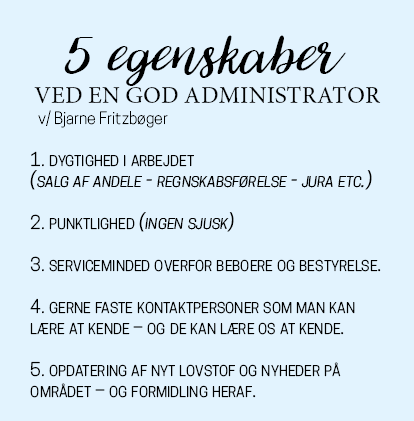 5 egenskaber
VED EN GOD ADMINISTRATOR
v/ Bjarne Fritzbøger

1. DYGTIGHED I ARBEJDET
(SALG AF ANDELE - REGNSKABSFØRELSE - JURA ETC.)

2. PUNKTLIGHED (INGEN SJUSK)

3. SERVICEMINDED OVERFOR BEBOERE OG BESTYRELSE.

4. GERNE FASTE KONTAKTPERSONER SOM MAN KAN LÆRE AT KENDE – OG DE KAN LÆRE OS AT KENDE.

5. OPDATERING AF NYT LOVSTOF OG NYHEDER PÅ OMRÅDET – OG FORMIDLING HERAF.